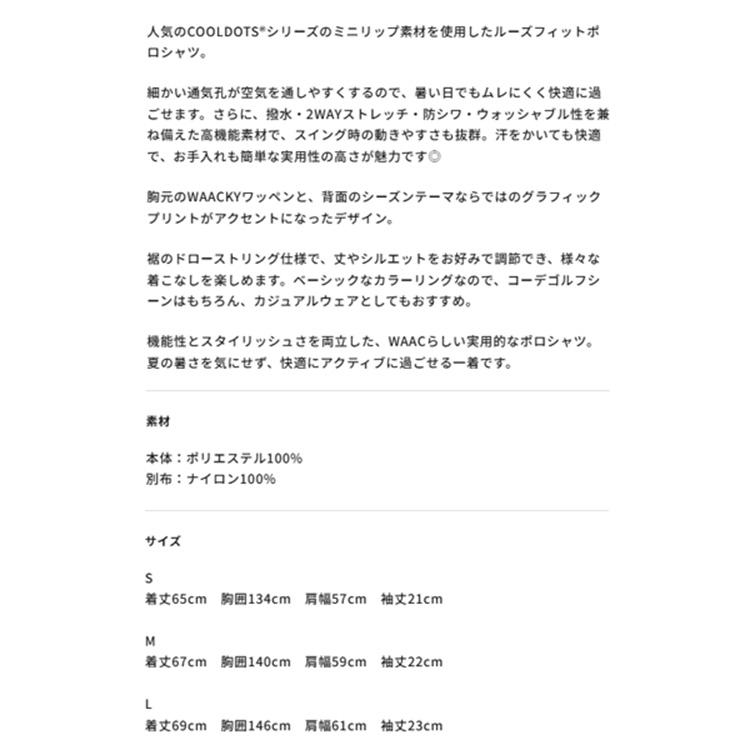 人気のCOOLDOTS®シリーズのミニリップ素材を使用したルーズフィットポロシャツ。

細かい通気孔が空気を通しやすくするので、暑い日でもムレにくく快適に過ごせます。さらに、撥水・2WAYストレッチ・防シワ・ウォッシャブル性を兼ね備えた高機能素材で、スイング時の動きやすさも抜群。汗をかいても快適で、お手入れも簡単な実用性の高さが魅力です◎

胸元のWAACKYワッペンと、背面のシーズンテーマならではのグラフィックプリントがアクセントになったデザイン。

裾のドローストリング仕様で、丈やシルエットをお好みで調節でき、様々な着こなしを楽しめます。ベーシックなカラーリングなので、コーデゴルフシーンはもちろん、カジュアルウェアとしてもおすすめ。

機能性とスタイリッシュさを両立した、WAACらしい実用的なポロシャツ。夏の暑さを気にせず、快適にアクティブに過ごせる一着です。

素材

本体：ポリエステル100%
別布：ナイロン100%

サイズ

S
着丈65cm　胸囲134cm　肩幅57cm　袖丈21cm

M
着丈67cm　胸囲140cm　肩幅59cm　袖丈22cm

L
着丈69cm　胸囲146cm　肩幅61cm　袖丈23cm